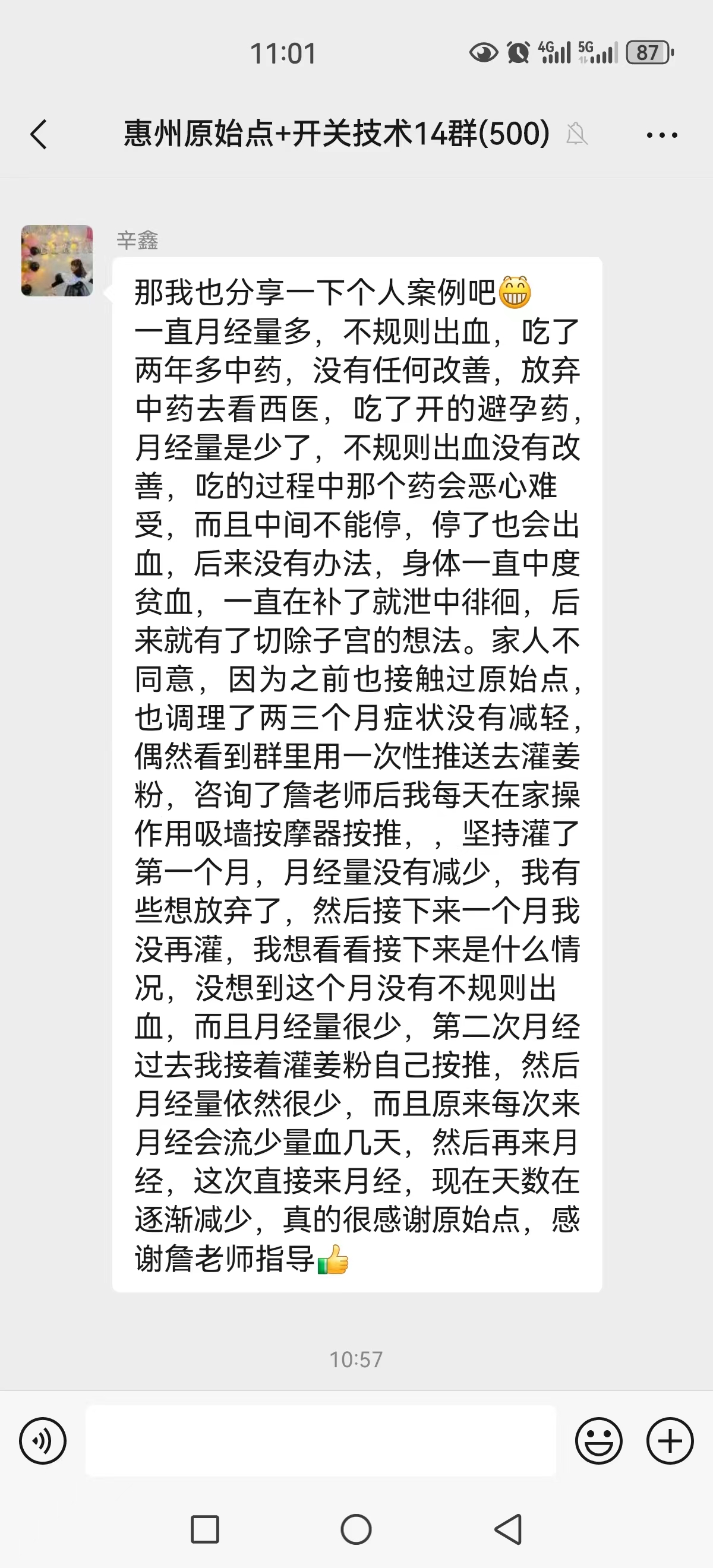 11:01

4G 5G 87

惠州原始点+开关技术14群(500)

辛鑫

那我也分享一下个人案例吧😁
一直月经量多，不规则出血，吃了两年多中药，没有任何改善，放弃中药去看西医，吃了开的避孕药，月经量是少了，不规则出血没有改善，吃的过程中那个药会恶心难受，而且中间不能停，停了也会出血，后来没有办法，身体一直中度贫血，一直在补了就泄中徘徊，后来就有了切除子宫的想法。家人不同意，因为之前也接触过原始点，也调理了两三个月症状没有减轻，偶然看到群里用一次性推送去灌姜粉，咨询了詹老师后我每天在家操作用吸墙按摩器按推，，坚持灌了第一个月，月经量没有减少，我有些想放弃了，然后接下来一个月我没再灌，我想看看接下来是什么情况，没想到这个月没有不规则出血，而且月经量很少，第二次月经过去我接着灌姜粉自己按推，然后月经量依然很少，而且原来每次来月经会流少量血几天，然后再来月经，这次直接来月经，现在天数在逐渐减少，真的很感谢原始点，感谢詹老师指导👍

10:57